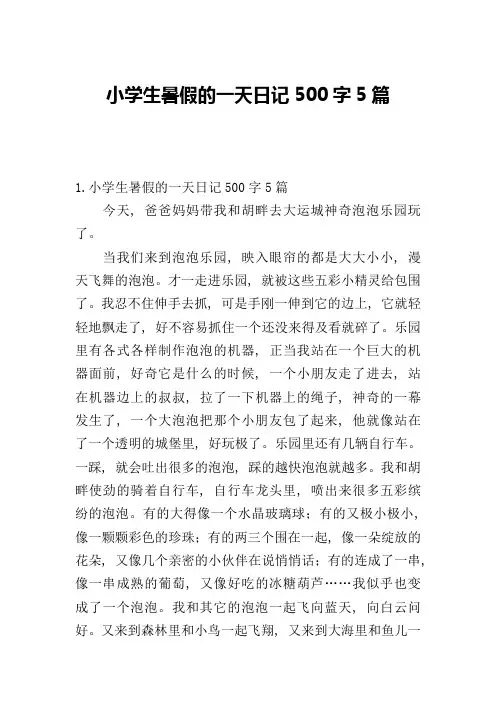 小学生暑假的一天日记 500 字 5 篇

1. 小学生暑假的一天日记 500 字 5 篇

今天，爸爸妈妈带我和胡畔去大运城神奇泡泡乐园玩了。

当我们来到泡泡乐园，映入眼帘的都是大大小小，漫天飞舞的泡泡。才一走进乐园，就被这些五彩小精灵给包围了。我忍不住伸手去抓，可是手刚一伸到它的边上，它就轻轻地飘走了，好不容易抓住一个还没来得及看就碎了。乐园里有各式各样制作泡泡的机器，正当我站在一个巨大的机器面前，好奇它是什么的时候，一个小朋友走了进去，站在机器边上的叔叔，拉了一下机器上的绳子，神奇的一幕发生了，一个大泡泡把那个小朋友包了起来，他就像站在了一个透明的城堡里，好玩极了。乐园里还有几辆自行车。一踩，就会吐出很多的泡泡，踩的越快泡泡就越多。我和胡畔使劲的骑着自行车，自行车龙头里，喷出来很多五彩缤纷的泡泡。有的大得像一个水晶玻璃球；有的又极小极小，像一颗颗彩色的珍珠；有的两三个围在一起，像一朵绽放的花朵，又像几个亲密的小伙伴在说悄悄话；有的连成了一串，像一串成熟的葡萄，又像好吃的冰糖葫芦……我似乎也变成了一个泡泡。我和其它的泡泡一起飞向蓝天，向白云问好。又来到森林里和小鸟一起飞翔，又来到大海里和鱼儿一